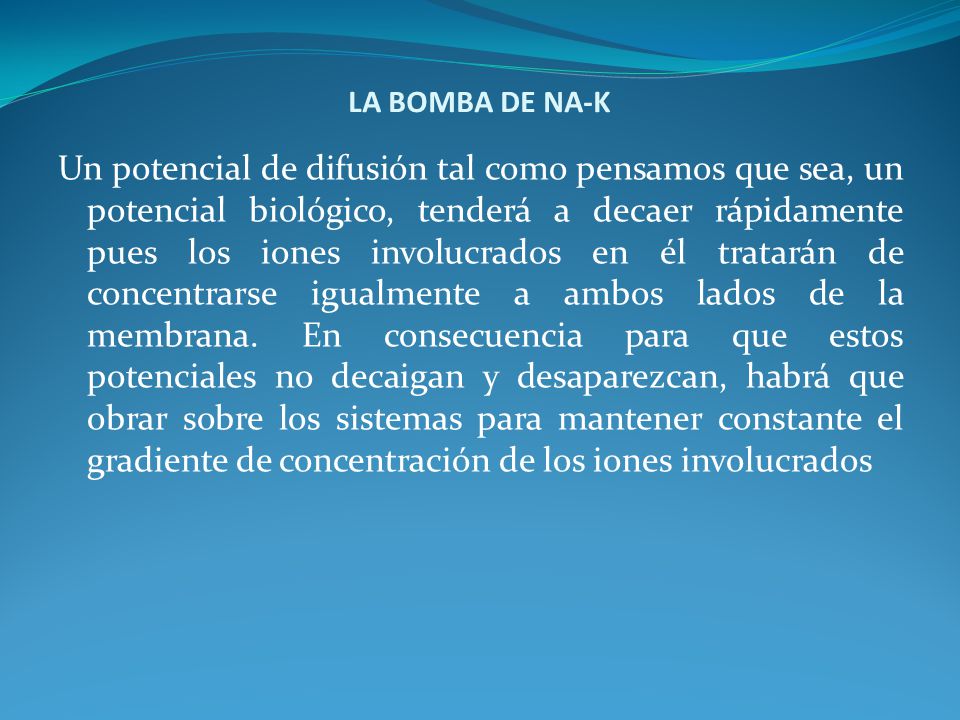 LA BOMBA DE NA-K

Un potencial de difusión tal como pensamos que sea, un potencial biológico, tenderá a decaer rápidamente pues los iones involucrados en él tratarán de concentrarse igualmente a ambos lados de la membrana. En consecuencia para que estos potenciales no decaigan y desaparezcan, habrá que obrar sobre los sistemas para mantener constante el gradiente de concentración de los iones involucrados